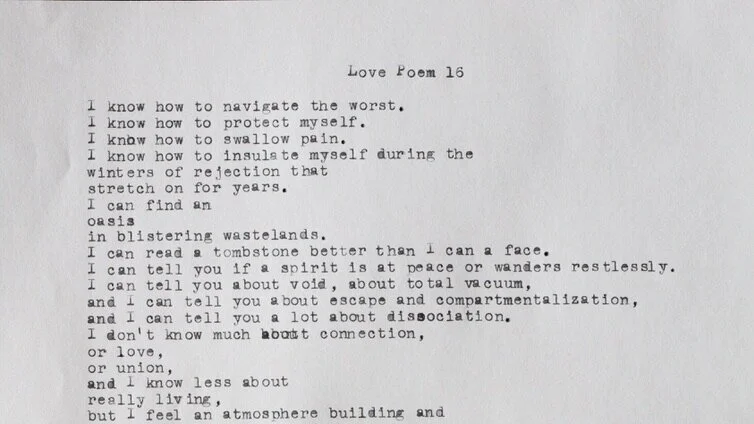 Love Poem 16

I know how to navigate the worst.
I know how to protect myself.
I know how to swallow pain.
I know how to insulate myself during the
winters of rejection that
stretch on for years.
I can find an
oasis
in blistering wastelands.
I can read a tombstone better than I can a face.
I can tell you if a spirit is at peace or wanders restlessly.
I can tell you about void, about total vacuum,
and I can tell you about escape and compartmentalization,
and I can tell you a lot about dissociation.
I don't know much about connection,
or love,
or union,
and I know less about
really living,
but I feel an atmosphere building and